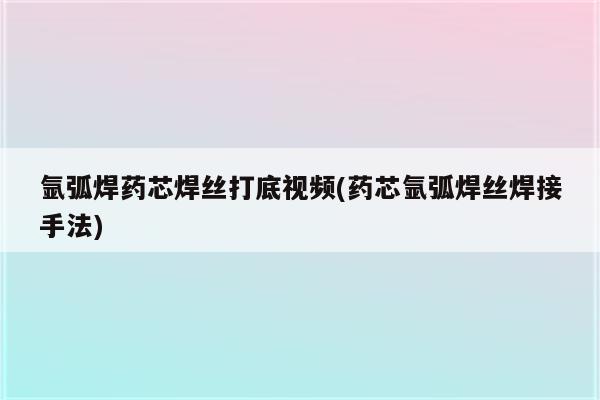 氩弧焊药芯焊丝打底视频(药芯氩弧焊丝焊接手法)